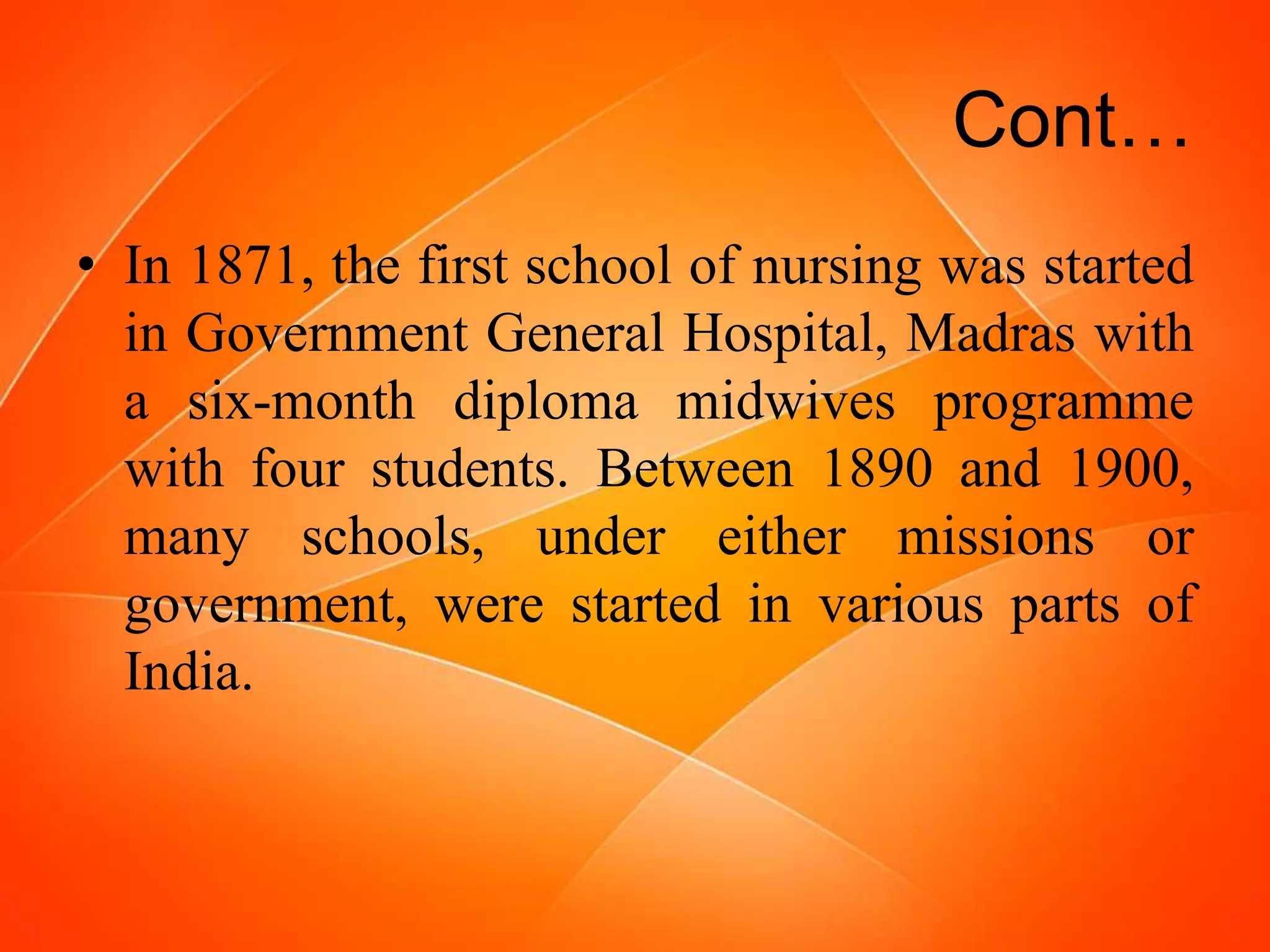 Cont…

• In 1871, the first school of nursing was started in Government General Hospital, Madras with a six-month diploma midwives programme with four students. Between 1890 and 1900, many schools, under either missions or government, were started in various parts of India.